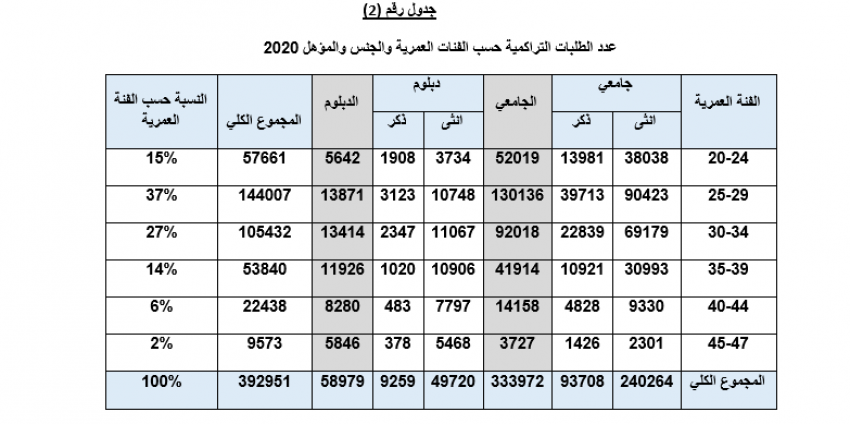 جدول رقم (2)

عدد الطلبات التراكمية حسب الفئات العمرية والجنس والمؤهل 2020

| الفئة العمرية | جامعي انثى | جامعي ذكر | الجامعي | دبلوم انثى | دبلوم ذكر | الدبلوم | المجموع الكلي | النسبة حسب الفئة العمرية |
|---|---|---|---|---|---|---|---|---|
| 20-24 | 38038 | 13981 | 52019 | 3734 | 1908 | 5642 | 57661 | 15% |
| 25-29 | 90423 | 39713 | 130136 | 10748 | 3123 | 13871 | 144007 | 37% |
| 30-34 | 69179 | 22839 | 92018 | 11067 | 2347 | 13414 | 105432 | 27% |
| 35-39 | 30993 | 10921 | 41914 | 10906 | 1020 | 11926 | 53840 | 14% |
| 40-44 | 9330 | 4828 | 14158 | 7797 | 483 | 8280 | 22438 | 6% |
| 45-47 | 2301 | 1426 | 3727 | 5468 | 378 | 5846 | 9573 | 2% |
| المجموع الكلي | 240264 | 93708 | 333972 | 49720 | 9259 | 58979 | 392951 | 100% |